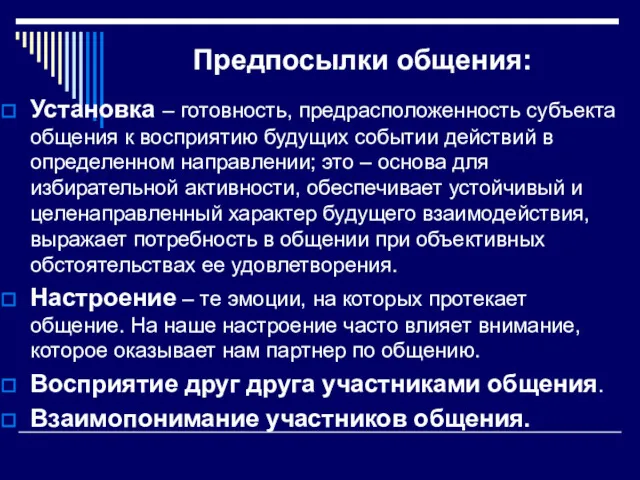 Предпосылки общения:

Установка – готовность, предрасположенность субъекта общения к восприятию будущих событии действий в определенном направлении; это – основа для избирательной активности, обеспечивает устойчивый и целенаправленный характер будущего взаимодействия, выражает потребность в общении при объективных обстоятельствах ее удовлетворения.

Настроение – те эмоции, на которых протекает общение. На наше настроение часто влияет внимание, которое оказывает нам партнер по общению.

Восприятие друг друга участниками общения.

Взаимопонимание участников общения.